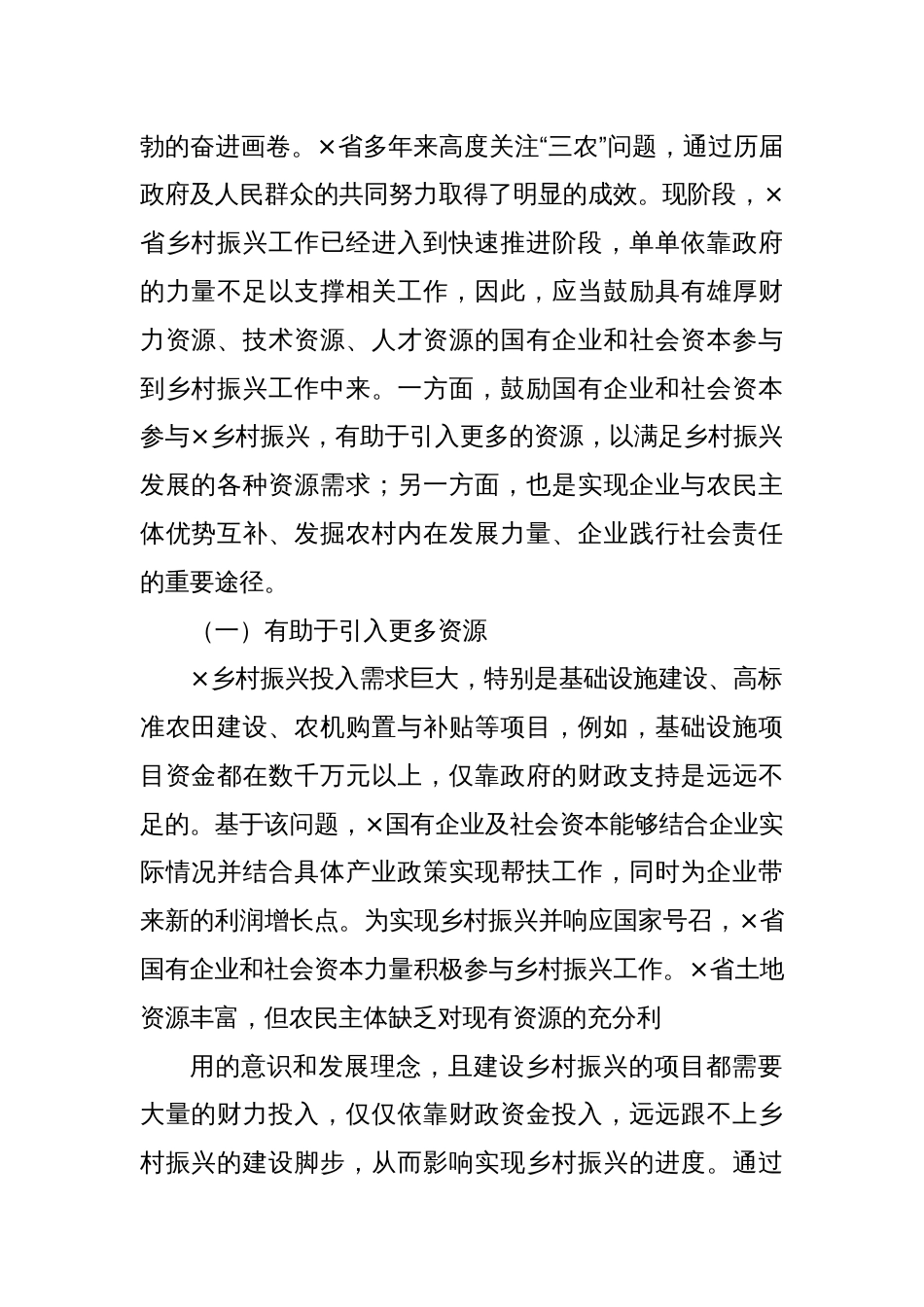 勃的奋进画卷。×省多年来高度关注“三农”问题，通过历届政府及人民群众的共同努力取得了明显的成效。现阶段，×省乡村振兴工作已经进入到快速推进阶段，单单依靠政府的力量不足以支撑相关工作，因此，应当鼓励具有雄厚财力资源、技术资源、人才资源的国有企业和社会资本参与到乡村振兴工作中来。一方面，鼓励国有企业和社会资本参与×乡村振兴，有助于引入更多的资源，以满足乡村振兴发展的各种资源需求；另一方面，也是实现企业与农民主体优势互补、发掘农村内在发展力量、企业践行社会责任的重要途径。

（一）有助于引入更多资源

×乡村振兴投入需求巨大，特别是基础设施建设、高标准农田建设、农机购置与补贴等项目，例如，基础设施项目资金都在数千万元以上，仅靠政府的财政支持是远远不足的。基于该问题，×国有企业及社会资本能够结合企业实际情况并结合具体产业政策实现帮扶工作，同时为企业带来新的利润增长点。为实现乡村振兴并响应国家号召，×省国有企业和社会资本力量积极参与乡村振兴工作。×省土地资源丰富，但农民主体缺乏对现有资源的充分利

用的意识和发展理念，且建设乡村振兴的项目都需要大量的财力投入，仅仅依靠财政资金投入，远远跟不上乡村振兴的建设脚步，从而影响实现乡村振兴的进度。通过